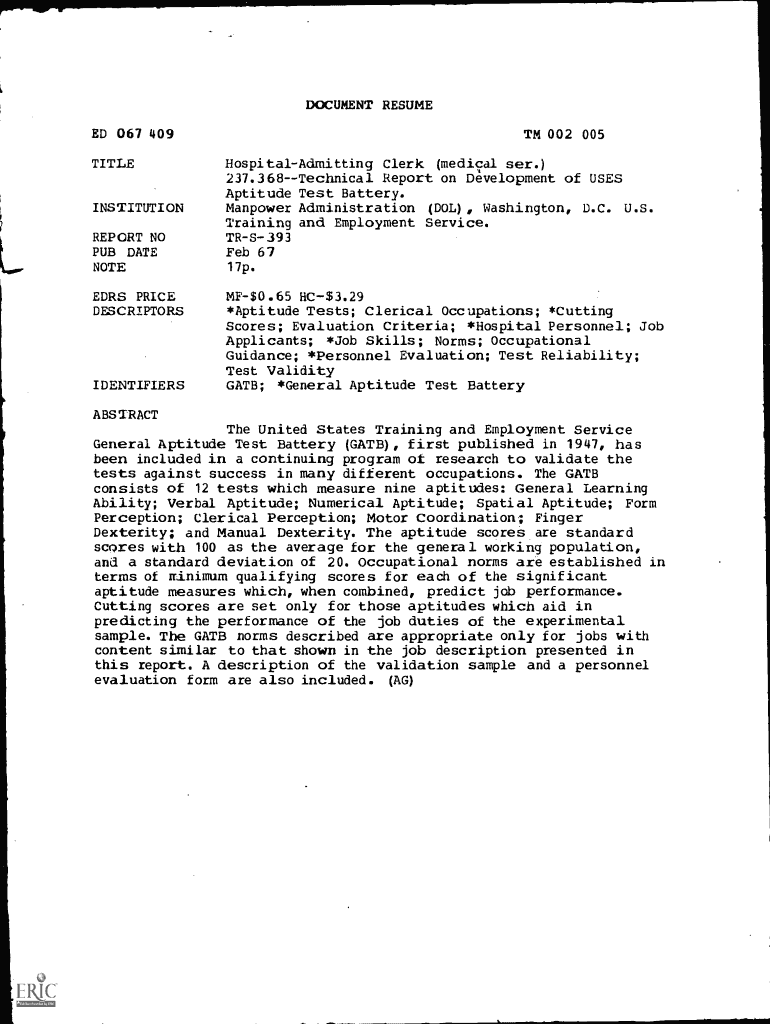 DOCUMENT RESUME

ED 067 409 TM 002 005

TITLE Hospital-Admitting Clerk (medical ser.) 237.368--Technical Report on Development of USES Aptitude Test Battery.

INSTITUTION Manpower Administration (DOL), Washington, D.C. U.S. Training and Employment Service.

REPORT NO TR-S-393

PUB DATE Feb 67

NOTE 17p.

EDRS PRICE MF-$0.65 HC-$3.29

DESCRIPTORS *Aptitude Tests; Clerical Occupations; *Cutting Scores; Evaluation Criteria; *Hospital Personnel; Job Applicants; *Job Skills; Norms; Occupational Guidance; *Personnel Evaluation; Test Reliability; Test Validity

IDENTIFIERS GATB; *General Aptitude Test Battery

ABSTRACT

The United States Training and Employment Service General Aptitude Test Battery (GATB), first published in 1947, has been included in a continuing program of research to validate the tests against success in many different occupations. The GATB consists of 12 tests which measure nine aptitudes: General Learning Ability; Verbal Aptitude; Numerical Aptitude; Spatial Aptitude; Form Perception; Clerical Perception; Motor Coordination; Finger Dexterity; and Manual Dexterity. The aptitude scores are standard scores with 100 as the average for the general working population, and a standard deviation of 20. Occupational norms are established in terms of minimum qualifying scores for each of the significant aptitude measures which, when combined, predict job performance. Cutting scores are set only for those aptitudes which aid in predicting the performance of the job duties of the experimental sample. The GATB norms described are appropriate only for jobs with content similar to that shown in the job description presented in this report. A description of the validation sample and a personnel evaluation form are also included. (AG)

ERIC